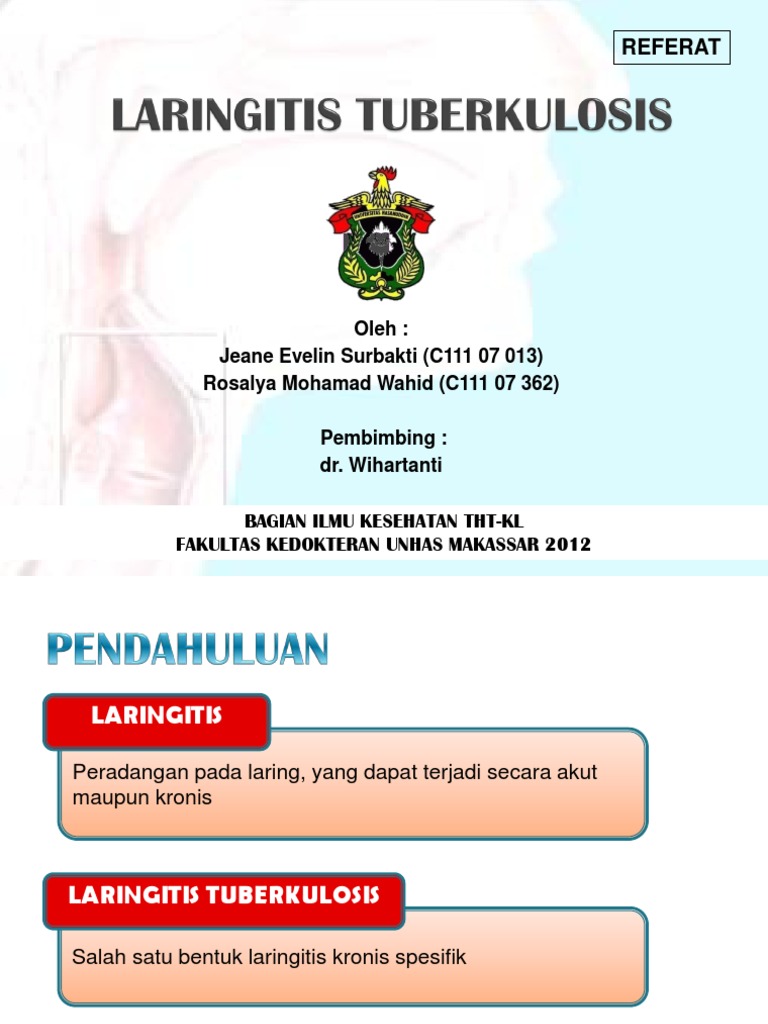 REFERAT

LARINGITIS TUBERKULOSIS

UNIVERSITAS HASANUDDIN

Oleh :
Jeane Evelin Surbakti (C111 07 013)
Rosalya Mohamad Wahid (C111 07 362)

Pembimbing :
dr. Wihartanti

BAGIAN ILMU KESEHATAN THT-KL
FAKULTAS KEDOKTERAN UNHAS MAKASSAR 2012

PENDAHULUAN

LARINGITIS

Peradangan pada laring, yang dapat terjadi secara akut maupun kronis

LARINGITIS TUBERKULOSIS

Salah satu bentuk laringitis kronis spesifik